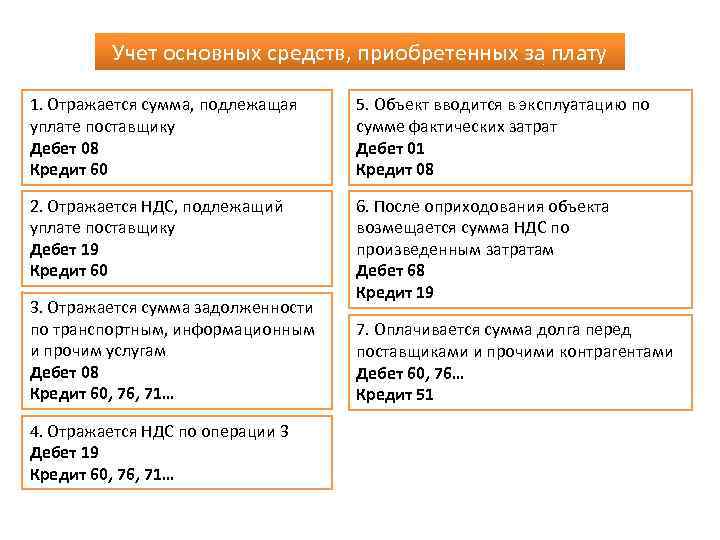 Учет основных средств, приобретенных за плату

1. Отражается сумма, подлежащая уплате поставщику
Дебет 08
Кредит 60

2. Отражается НДС, подлежащий уплате поставщику
Дебет 19
Кредит 60

3. Отражается сумма задолженности по транспортным, информационным и прочим услугам
Дебет 08
Кредит 60, 76, 71…

4. Отражается НДС по операции 3
Дебет 19
Кредит 60, 76, 71…

5. Объект вводится в эксплуатацию по сумме фактических затрат
Дебет 01
Кредит 08

6. После оприходования объекта возмещается сумма НДС по произведенным затратам
Дебет 68
Кредит 19

7. Оплачивается сумма долга перед поставщиками и прочими контрагентами
Дебет 60, 76…
Кредит 51